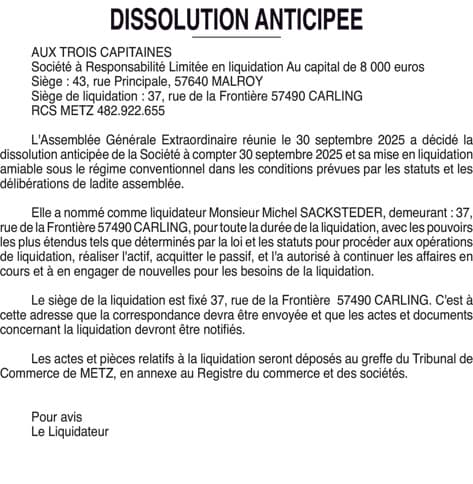 DISSOLUTION ANTICIPEE

AUX TROIS CAPITAINES
Société à Responsabilité Limitée en liquidation Au capital de 8 000 euros
Siège : 43, rue Principale, 57640 MALROY
Siège de liquidation : 37, rue de la Frontière 57490 CARLING
RCS METZ 482.922.655

L'Assemblée Générale Extraordinaire réunie le 30 septembre 2025 a décidé la dissolution anticipée de la Société à compter 30 septembre 2025 et sa mise en liquidation amiable sous le régime conventionnel dans les conditions prévues par les statuts et les délibérations de ladite assemblée.

Elle a nommé comme liquidateur Monsieur Michel SACKSTEDER, demeurant : 37, rue de la Frontière 57490 CARLING, pour toute la durée de la liquidation, avec les pouvoirs les plus étendus tels que déterminés par la loi et les statuts pour procéder aux opérations de liquidation, réaliser l'actif, acquitter le passif, et l'a autorisé à continuer les affaires en cours et à en engager de nouvelles pour les besoins de la liquidation.

Le siège de la liquidation est fixé 37, rue de la Frontière 57490 CARLING. C'est à cette adresse que la correspondance devra être envoyée et que les actes et documents concernant la liquidation devront être notifiés.

Les actes et pièces relatifs à la liquidation seront déposés au greffe du Tribunal de Commerce de METZ, en annexe au Registre du commerce et des sociétés.

Pour avis
Le Liquidateur